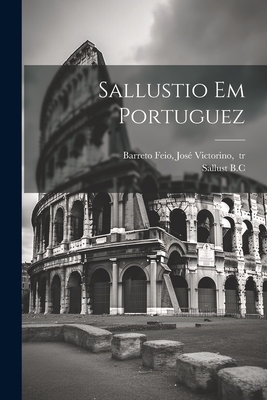 Sallustio Em Portuguez

Barreto Feio, José Victorino, tr
Sallust B.C